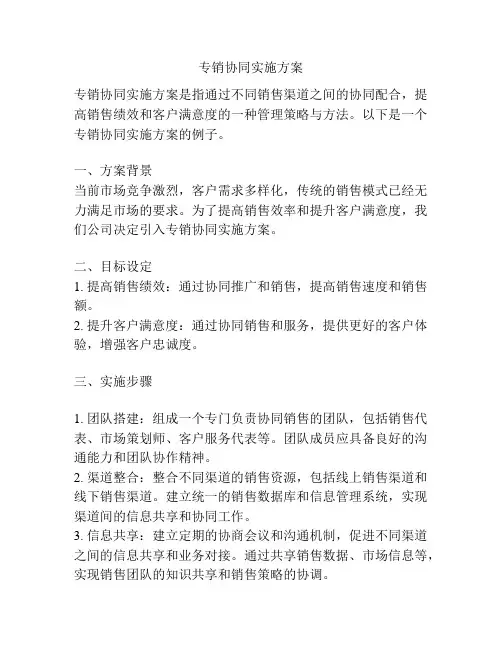 专销协同实施方案

专销协同实施方案是指通过不同销售渠道之间的协同配合，提高销售绩效和客户满意度的一种管理策略与方法。以下是一个专销协同实施方案的例子。

一、方案背景
当前市场竞争激烈，客户需求多样化，传统的销售模式已经无力满足市场的要求。为了提高销售效率和提升客户满意度，我们公司决定引入专销协同实施方案。

二、目标设定
1. 提高销售绩效：通过协同推广和销售，提高销售速度和销售额。
2. 提升客户满意度：通过协同销售和服务，提供更好的客户体验，增强客户忠诚度。

三、实施步骤

1. 团队搭建：组成一个专门负责协同销售的团队，包括销售代表、市场策划师、客户服务代表等。团队成员应具备良好的沟通能力和团队协作精神。
2. 渠道整合：整合不同渠道的销售资源，包括线上销售渠道和线下销售渠道。建立统一的销售数据库和信息管理系统，实现渠道间的信息共享和协同工作。
3. 信息共享：建立定期的协商会议和沟通机制，促进不同渠道之间的信息共享和业务对接。通过共享销售数据、市场信息等，实现销售团队的知识共享和销售策略的协调。